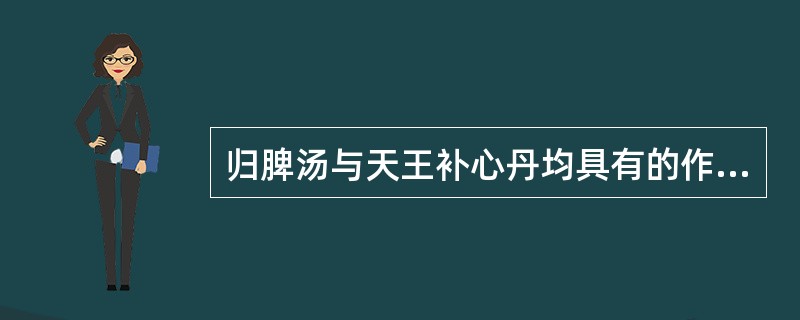 归脾汤与天王补心丹均具有的作...